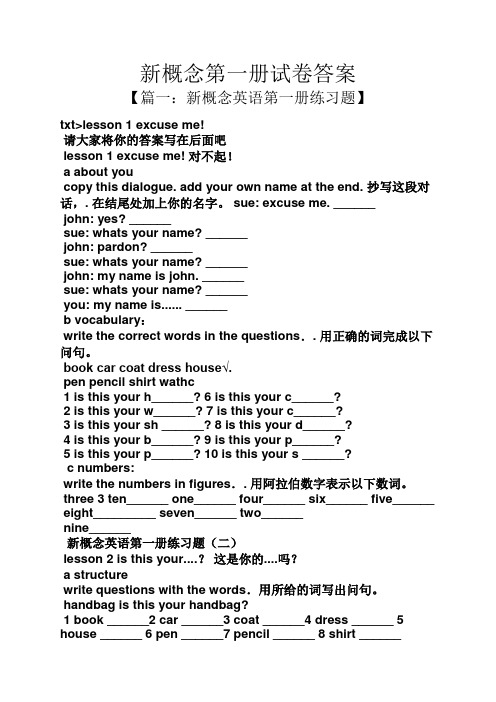 新概念第一册试卷答案

【篇一：新概念英语第一册练习题】

txt>lesson 1 excuse me!
请大家将你的答案写在后面吧
lesson 1 excuse me! 对不起！
a about you
copy this dialogue. add your own name at the end. 抄写这段对话，. 在结尾处加上你的名字。 sue: excuse me. ______
john: yes? ______
sue: whats your name? ______
john: pardon? ______
sue: whats your name? ______
john: my name is john. ______
sue: whats your name? ______
you: my name is...... ______
b vocabulary：
write the correct words in the questions. . 用正确的词完成以下问句。
book car coat dress house√.
pen pencil shirt wathc
1 is this your h______? 6 is this your c______?
2 is this your w______? 7 is this your c______?
3 is this your sh ______? 8 is this your d______?
4 is this your b______? 9 is this your p______?
5 is this your p______? 10 is this your s ______?
c numbers:
write the numbers in figures. . 用阿拉伯数字表示以下数词。
three 3 ten______ one______ four______ six______ five______
eight_________ seven______ two______
nine______
新概念英语第一册练习题（二）
lesson 2 is this your....? 这是你的....吗？
a structure
write questions with the words. 用所给的词写出问句。
handbag is this your handbag?
1 book ______2 car ______3 coat ______4 dress ______ 5 house ______ 6 pen ______7 pencil ______ 8 shirt ______